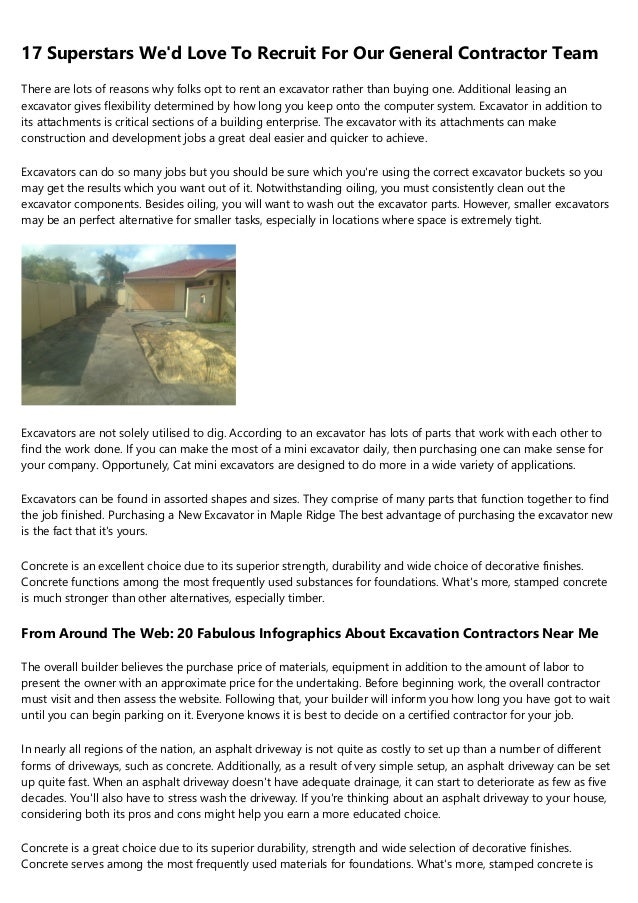 17 Superstars We'd Love To Recruit For Our General Contractor Team

There are lots of reasons why folks opt to rent an excavator rather than buying one. Additional leasing an excavator gives flexibility determined by how long you keep onto the computer system. Excavator in addition to its attachments is critical sections of a building enterprise. The excavator with its attachments can make construction and development jobs a great deal easier and quicker to achieve.

Excavators can do so many jobs but you should be sure which you're using the correct excavator buckets so you may get the results which you want out of it. Notwithstanding oiling, you must consistently clean out the excavator components. Besides oiling, you will want to wash out the excavator parts. However, smaller excavators may be an perfect alternative for smaller tasks, especially in locations where space is extremely tight.

Excavators are not solely utilised to dig. According to an excavator has lots of parts that work with each other to find the work done. If you can make the most of a mini excavator daily, then purchasing one can make sense for your company. Opportunely, Cat mini excavators are designed to do more in a wide variety of applications.

Excavators can be found in assorted shapes and sizes. They comprise of many parts that function together to find the job finished. Purchasing a New Excavator in Maple Ridge The best advantage of purchasing the excavator new is the fact that it's yours.

Concrete is an excellent choice due to its superior strength, durability and wide choice of decorative finishes. Concrete functions among the most frequently used substances for foundations. What's more, stamped concrete is much stronger than other alternatives, especially timber.

From Around The Web: 20 Fabulous Infographics About Excavation Contractors Near Me

The overall builder believes the purchase price of materials, equipment in addition to the amount of labor to present the owner with an approximate price for the undertaking. Before beginning work, the overall contractor must visit and then assess the website. Following that, your builder will inform you how long you have got to wait until you can begin parking on it. Everyone knows it is best to decide on a certified contractor for your job.

In nearly all regions of the nation, an asphalt driveway is not quite as costly to set up than a number of different forms of driveways, such as concrete. Additionally, as a result of very simple setup, an asphalt driveway can be set up quite fast. When an asphalt driveway doesn't have adequate drainage, it can start to deteriorate as few as five decades. You'll also have to stress wash the driveway. If you're thinking about an asphalt driveway to your house, considering both its pros and cons might help you earn a more educated choice.

Concrete is a great choice due to its superior durability, strength and wide selection of decorative finishes. Concrete serves among the most frequently used materials for foundations. What's more, stamped concrete is